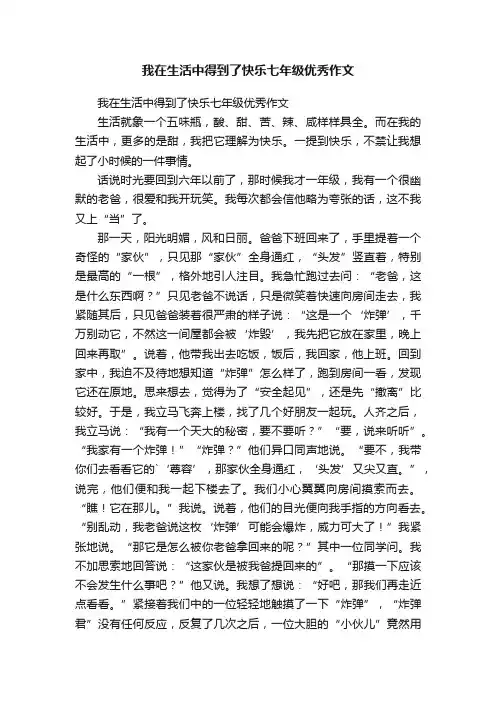 我在生活中得到了快乐七年级优秀作文

我在生活中得到了快乐七年级优秀作文

生活就象一个五味瓶，酸、甜、苦、辣、咸样样具全。而在我的生活中，更多的是甜，我把它理解为快乐。一提到快乐，不禁让我想起了小时候的一件事情。

话说时光要回到六年以前了，那时候我才一年级，我有一个很幽默的老爸，很爱和我开玩笑。我每次都会信他略为夸张的话，这不我又上“当”了。

那一天，阳光明媚，风和日丽。爸爸下班回来了，手里提着一个奇怪的“家伙”，只见那“家伙”全身通红，“头发”竖直着，特别是最高的“一根”，格外地引人注目。我急忙跑过去问：“老爸，这是什么东西啊？”只见老爸不说话，只是微笑着快速向房间走去，我紧随其后，只见爸爸装着很严肃的样子说：“这是一个‘炸弹’，千万别动它，不然这一间屋都会被‘炸毁’，我先把它放在家里，晚上回来再取”。说着，他带我出去吃饭，饭后，我回家，他上班。回到家中，我迫不及待地想知道“炸弹”怎么样了，跑到房间一看，发现它还在原地。思来想去，觉得为了“安全起见”，还是先“撤离”比较好。于是，我立马飞奔上楼，找了几个好朋友一起玩。人齐之后，我立马说：“我有一个天大的秘密，要不要听？”“要，说来听听”。“我家有一个炸弹！”“炸弹？”他们异口同声地说。“要不，我带你们去看看它的`‘尊容’，那家伙全身通红，‘头发’又尖又直。”，说完，他们便和我一起下楼去了。我们小心翼翼向房间摸索而去。“瞧！它在那儿。”我说。说着，他们的目光便向我手指的方向看去。“别乱动，我老爸说这枚‘炸弹’可能会爆炸，威力可大了！”我紧张地说。“那它是怎么被你老爸拿回来的呢？”其中一位同学问。我不加思索地回答说：“这家伙是被我爸提回来的”。“那摸一下应该不会发生什么事吧？”他又说。我想了想说：“好吧，那我们再走近点看看。”紧接着我们中的一位轻轻地触摸了一下“炸弹”，“炸弹君”没有任何反应，反复了几次之后，一位大胆的“小伙儿”竟然用